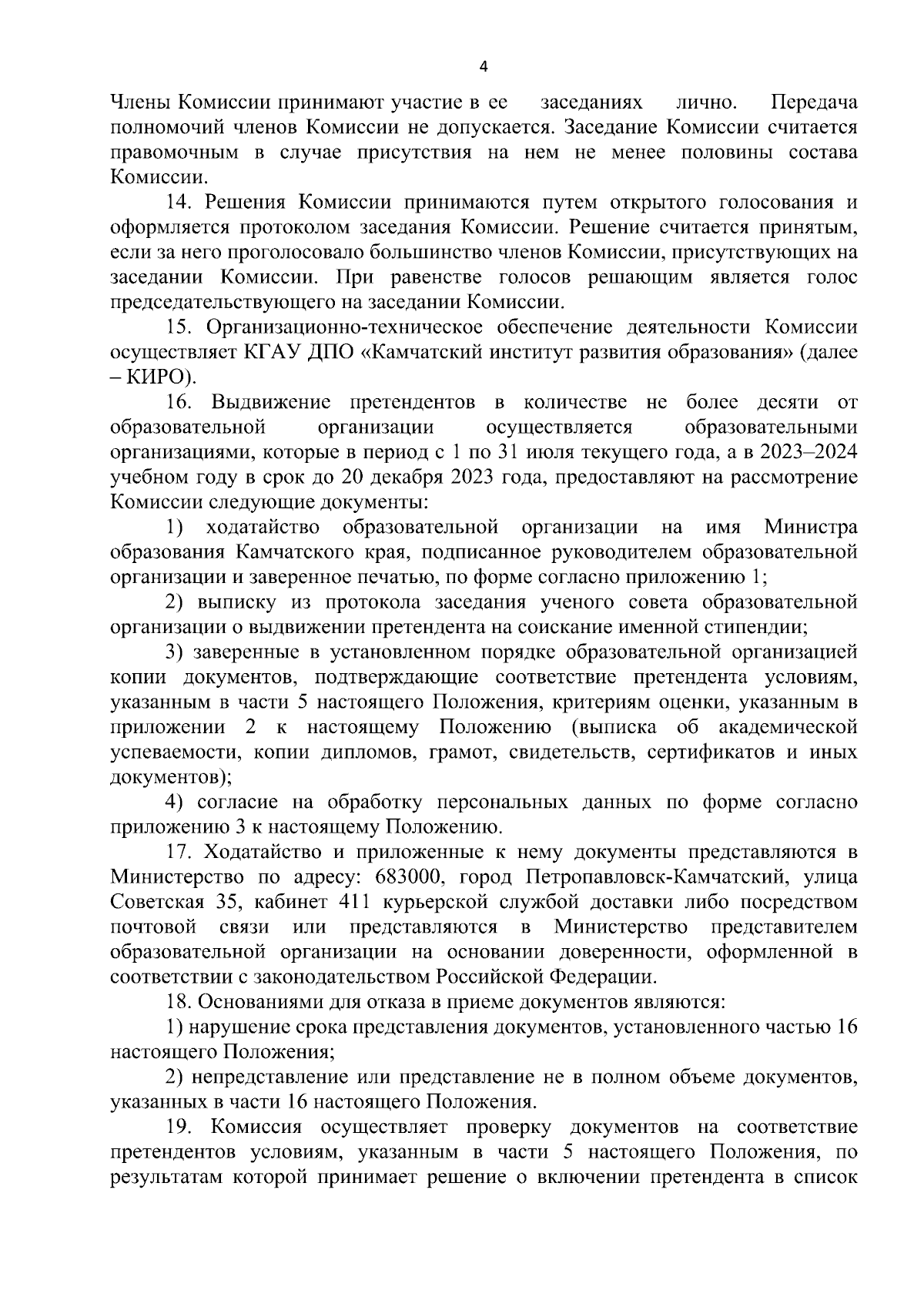 4

Члены Комиссии принимают участие в ее заседаниях лично. Передача полномочий членов Комиссии не допускается. Заседание Комиссии считается правомочным в случае присутствия на нем не менее половины состава Комиссии.

14. Решения Комиссии принимаются путем открытого голосования и оформляется протоколом заседания Комиссии. Решение считается принятым, если за него проголосовало большинство членов Комиссии, присутствующих на заседании Комиссии. При равенстве голосов решающим является голос председательствующего на заседании Комиссии.

15. Организационно-техническое обеспечение деятельности Комиссии осуществляет КГАУ ДПО «Камчатский институт развития образования» (далее – КИРО).

16. Выдвижение претендентов в количестве не более десяти от образовательной организации осуществляется образовательными организациями, которые в период с 1 по 31 июля текущего года, а в 2023–2024 учебном году в срок до 20 декабря 2023 года, предоставляют на рассмотрение Комиссии следующие документы:

1) ходатайство образовательной организации на имя Министра образования Камчатского края, подписанное руководителем образовательной организации и заверенное печатью, по форме согласно приложению 1;

2) выписку из протокола заседания ученого совета образовательной организации о выдвижении претендента на соискание именной стипендии;

3) заверенные в установленном порядке образовательной организацией копии документов, подтверждающие соответствие претендента условиям, указанным в части 5 настоящего Положения, критериям оценки, указанным в приложении 2 к настоящему Положению (выписка об академической успеваемости, копии дипломов, грамот, свидетельств, сертификатов и иных документов);

4) согласие на обработку персональных данных по форме согласно приложению 3 к настоящему Положению.

17. Ходатайство и приложенные к нему документы представляются в Министерство по адресу: 683000, город Петропавловск-Камчатский, улица Советская 35, кабинет 411 курьерской службой доставки либо посредством почтовой связи или представляются в Министерство представителем образовательной организации на основании доверенности, оформленной в соответствии с законодательством Российской Федерации.

18. Основаниями для отказа в приеме документов являются:

1) нарушение срока представления документов, установленного частью 16 настоящего Положения;

2) непредставление или представление не в полном объеме документов, указанных в части 16 настоящего Положения.

19. Комиссия осуществляет проверку документов на соответствие претендентов условиям, указанным в части 5 настоящего Положения, по результатам которой принимает решение о включении претендента в список